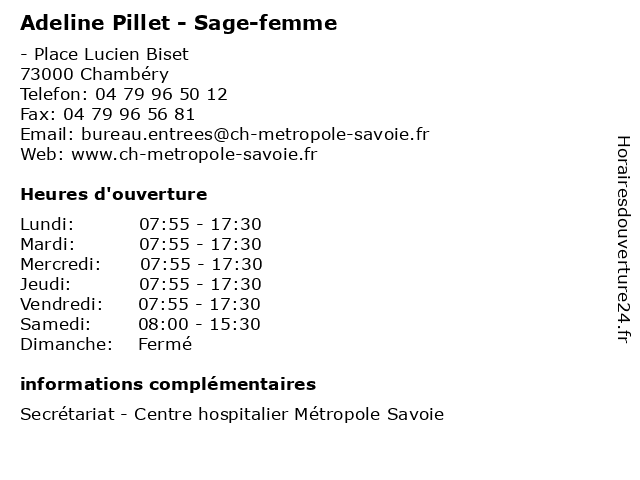 Adeline Pillet - Sage-femme

- Place Lucien Biset
73000 Chambéry
Telefon: 04 79 96 50 12
Fax: 04 79 96 56 81
Email: bureau.entrees@ch-metropole-savoie.fr
Web: www.ch-metropole-savoie.fr

Heures d'ouverture

| | |
|---|---|
| Lundi: | 07:55 - 17:30 |
| Mardi: | 07:55 - 17:30 |
| Mercredi: | 07:55 - 17:30 |
| Jeudi: | 07:55 - 17:30 |
| Vendredi: | 07:55 - 17:30 |
| Samedi: | 08:00 - 15:30 |
| Dimanche: | Fermé |

informations complémentaires

Secrétariat - Centre hospitalier Métropole Savoie

Horairesdouverture24.fr